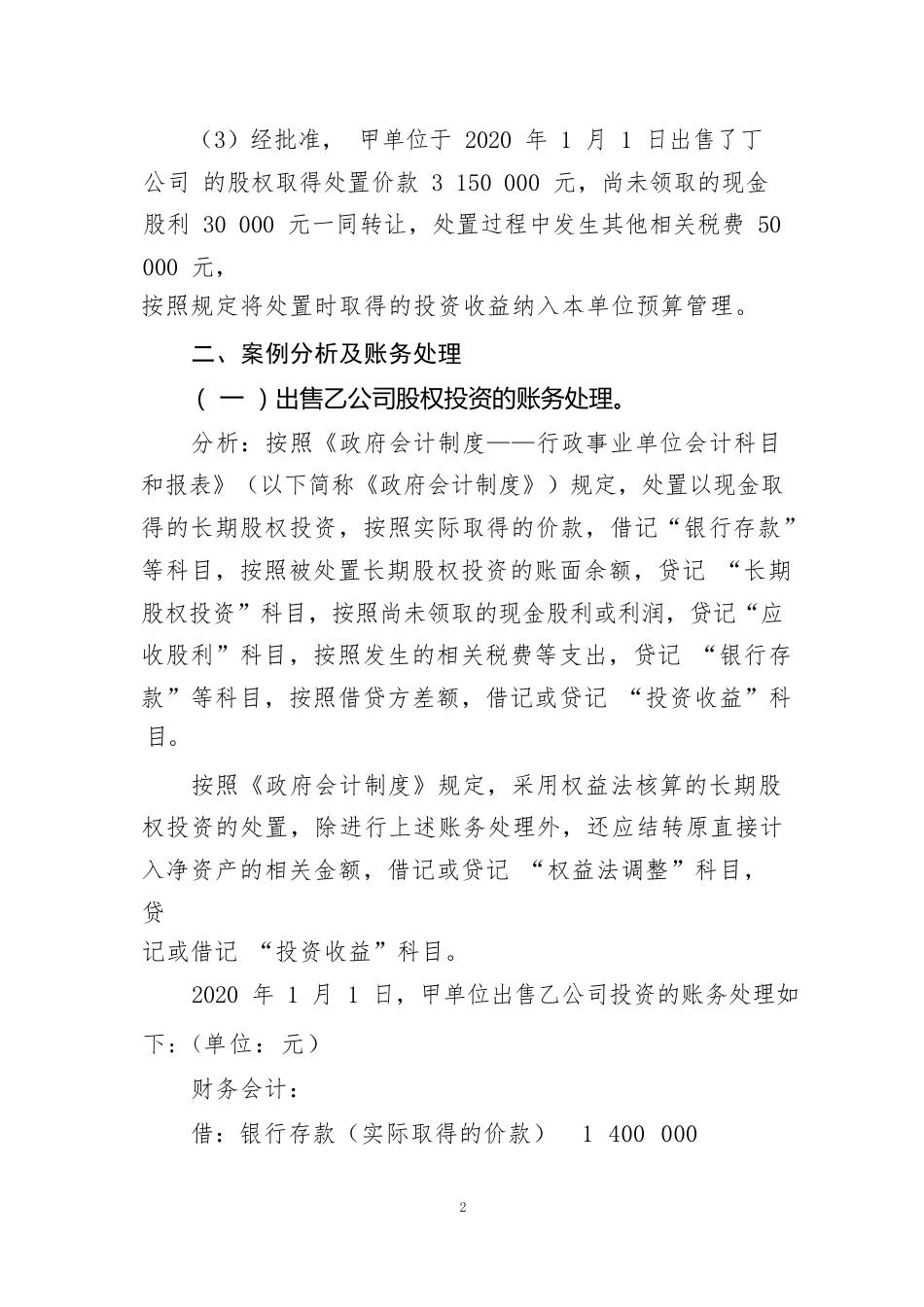 （3）经批准， 甲单位于 2020 年 1 月 1 日出售了丁公司 的股权取得处置价款 3 150 000 元，尚未领取的现金股利 30 000 元一同转让，处置过程中发生其他相关税费 50 000 元，
按照规定将处置时取得的投资收益纳入本单位预算管理。

二、案例分析及账务处理

（ 一 ）出售乙公司股权投资的账务处理。

分析：按照《政府会计制度——行政事业单位会计科目和报表》（以下简称《政府会计制度》）规定，处置以现金取得的长期股权投资，按照实际取得的价款，借记“银行存款”等科目，按照被处置长期股权投资的账面余额，贷记 “长期股权投资”科目，按照尚未领取的现金股利或利润，贷记“应收股利”科目，按照发生的相关税费等支出，贷记 “银行存款”等科目，按照借贷方差额，借记或贷记 “投资收益”科目。

按照《政府会计制度》规定，采用权益法核算的长期股权投资的处置，除进行上述账务处理外，还应结转原直接计入净资产的相关金额，借记或贷记 “权益法调整”科目，贷
记或借记 “投资收益”科目。

2020 年 1 月 1 日，甲单位出售乙公司投资的账务处理如下：（单位： 元）

财务会计：

借：银行存款（实际取得的价款） 1 400 000

2